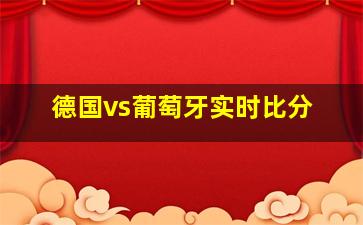 德国vs葡萄牙实时比分